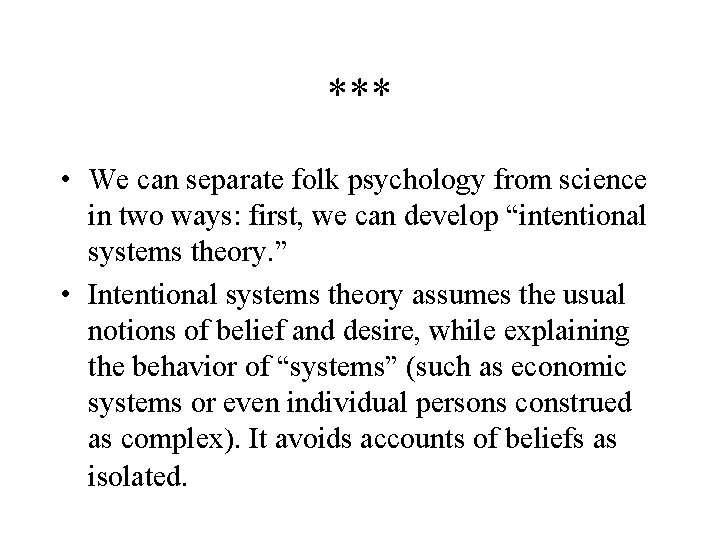 ***

• We can separate folk psychology from science in two ways: first, we can develop “intentional systems theory.”

• Intentional systems theory assumes the usual notions of belief and desire, while explaining the behavior of “systems” (such as economic systems or even individual persons construed as complex). It avoids accounts of beliefs as isolated.